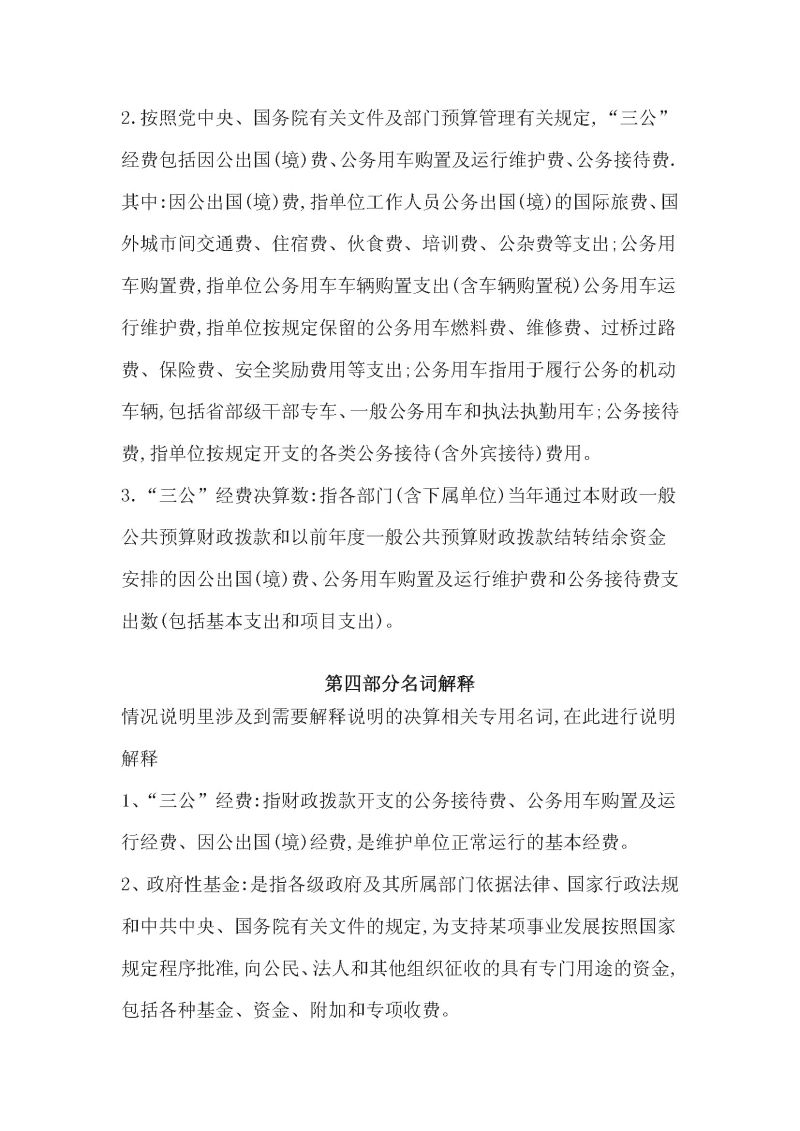 2.按照党中央、国务院有关文件及部门预算管理有关规定,“三公”经费包括因公出国(境)费、公务用车购置及运行维护费、公务接待费.其中:因公出国(境)费,指单位工作人员公务出国(境)的国际旅费、国外城市间交通费、住宿费、伙食费、培训费、公杂费等支出;公务用车购置费,指单位公务用车车辆购置支出(含车辆购置税)公务用车运行维护费,指单位按规定保留的公务用车燃料费、维修费、过桥过路费、保险费、安全奖励费用等支出;公务用车指用于履行公务的机动车辆,包括省部级干部专车、一般公务用车和执法执勤用车;公务接待费,指单位按规定开支的各类公务接待(含外宾接待)费用。

3.“三公”经费决算数:指各部门(含下属单位)当年通过本财政一般公共预算财政拨款和以前年度一般公共预算财政拨款结转结余资金安排的因公出国(境)费、公务用车购置及运行维护费和公务接待费支出数(包括基本支出和项目支出)。

第四部分名词解释

情况说明里涉及到需要解释说明的决算相关专用名词,在此进行说明解释

1、“三公”经费:指财政拨款开支的公务接待费、公务用车购置及运行经费、因公出国(境)经费,是维护单位正常运行的基本经费。

2、政府性基金:是指各级政府及其所属部门依据法律、国家行政法规和中共中央、国务院有关文件的规定,为支持某项事业发展按照国家规定程序批准,向公民、法人和其他组织征收的具有专门用途的资金,包括各种基金、资金、附加和专项收费。